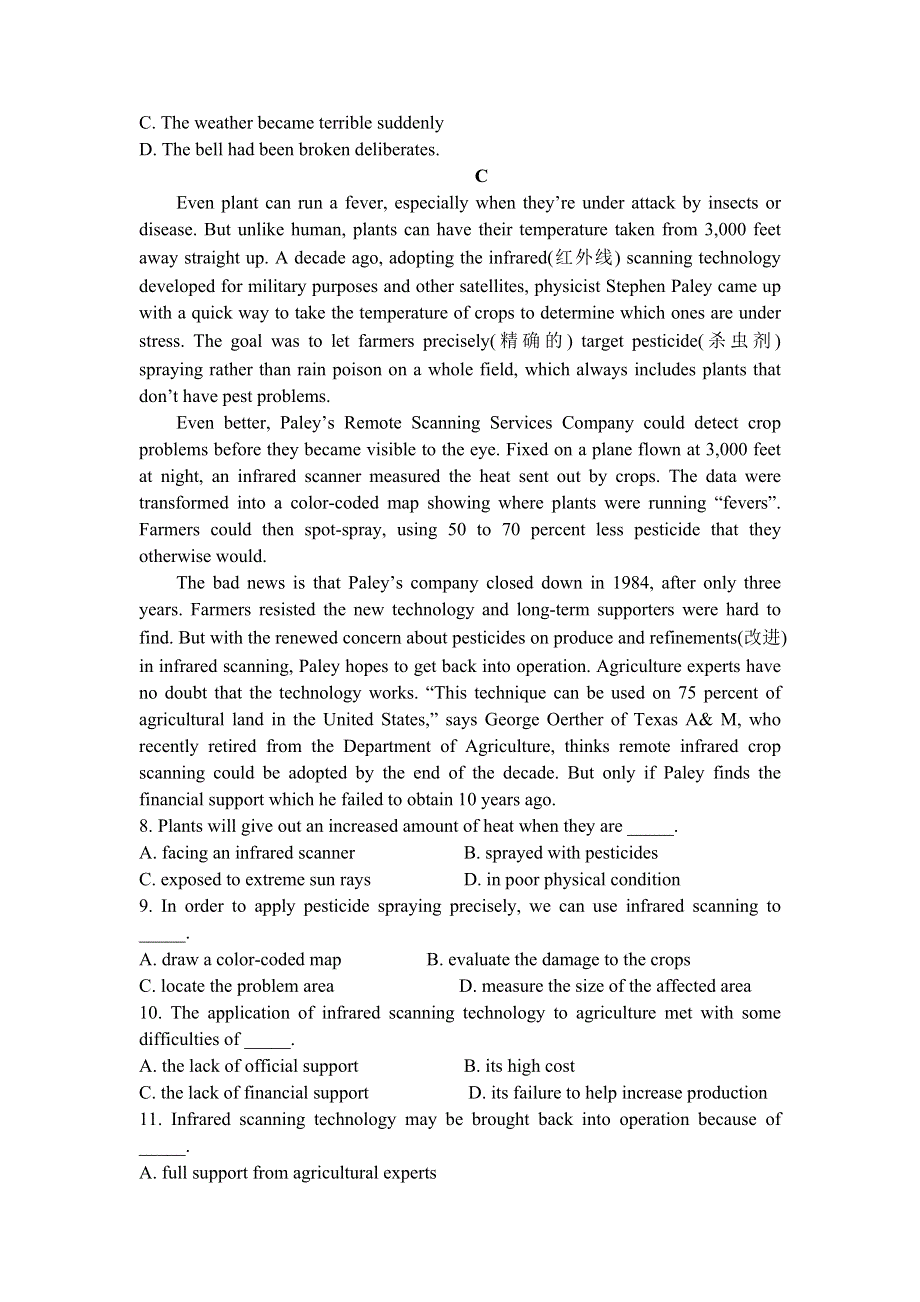 C. The weather became terrible suddenly
D. The bell had been broken deliberates.

C

Even plant can run a fever, especially when they’re under attack by insects or disease. But unlike human, plants can have their temperature taken from 3,000 feet away straight up. A decade ago, adopting the infrared(红外线) scanning technology developed for military purposes and other satellites, physicist Stephen Paley came up with a quick way to take the temperature of crops to determine which ones are under stress. The goal was to let farmers precisely(精确的) target pesticide(杀虫剂) spraying rather than rain poison on a whole field, which always includes plants that don’t have pest problems.

Even better, Paley’s Remote Scanning Services Company could detect crop problems before they became visible to the eye. Fixed on a plane flown at 3,000 feet at night, an infrared scanner measured the heat sent out by crops. The data were transformed into a color-coded map showing where plants were running “fevers”. Farmers could then spot-spray, using 50 to 70 percent less pesticide that they otherwise would.

The bad news is that Paley’s company closed down in 1984, after only three years. Farmers resisted the new technology and long-term supporters were hard to find. But with the renewed concern about pesticides on produce and refinements(改进) in infrared scanning, Paley hopes to get back into operation. Agriculture experts have no doubt that the technology works. “This technique can be used on 75 percent of agricultural land in the United States,” says George Oerther of Texas A& M, who recently retired from the Department of Agriculture, thinks remote infrared crop scanning could be adopted by the end of the decade. But only if Paley finds the financial support which he failed to obtain 10 years ago.

8. Plants will give out an increased amount of heat when they are _____.
A. facing an infrared scanner
B. sprayed with pesticides
C. exposed to extreme sun rays
D. in poor physical condition

9. In order to apply pesticide spraying precisely, we can use infrared scanning to _____.
A. draw a color-coded map
B. evaluate the damage to the crops
C. locate the problem area
D. measure the size of the affected area

10. The application of infrared scanning technology to agriculture met with some difficulties of _____.
A. the lack of official support
B. its high cost
C. the lack of financial support
D. its failure to help increase production

11. Infrared scanning technology may be brought back into operation because of _____.
A. full support from agricultural experts